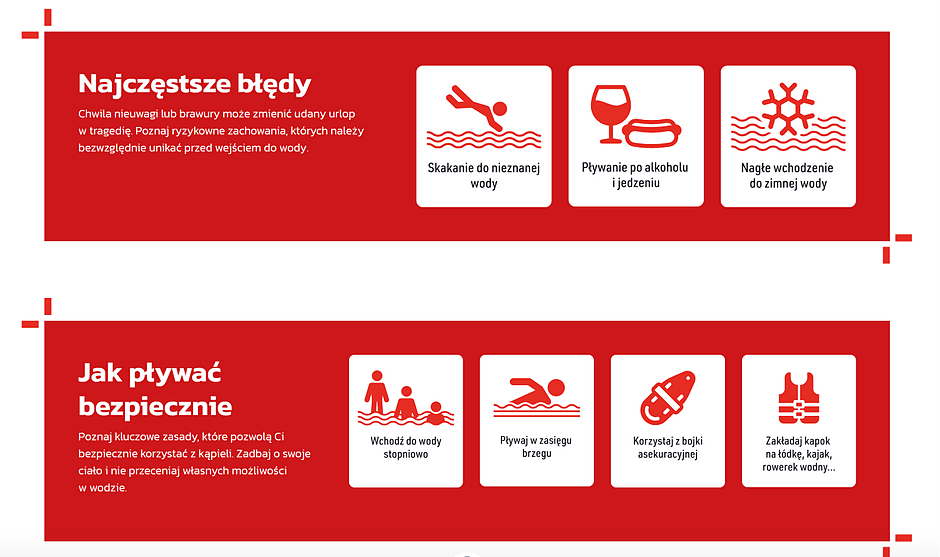 Najczęstsze błędy

Chwila nieuwagi lub brawury może zmienić udany urlop w tragedię. Poznaj ryzykowne zachowania, których należy bezwzględnie unikać przed wejściem do wody.

Skakanie do nieznanej wody

Pływanie po alkoholu i jedzeniu

Nagłe wchodzenie do zimnej wody

Jak pływać bezpiecznie

Poznaj kluczowe zasady, które pozwolą Ci bezpiecznie korzystać z kąpieli. Zadbaj o swoje ciało i nie przeceniaj własnych możliwości w wodzie.

Wchodź do wody stopniowo

Pływaj w zasięgu brzegu

Korzystaj z bojki asekuracyjnej

Zakładaj kapok na łódkę, kajak, rowerek wodny...